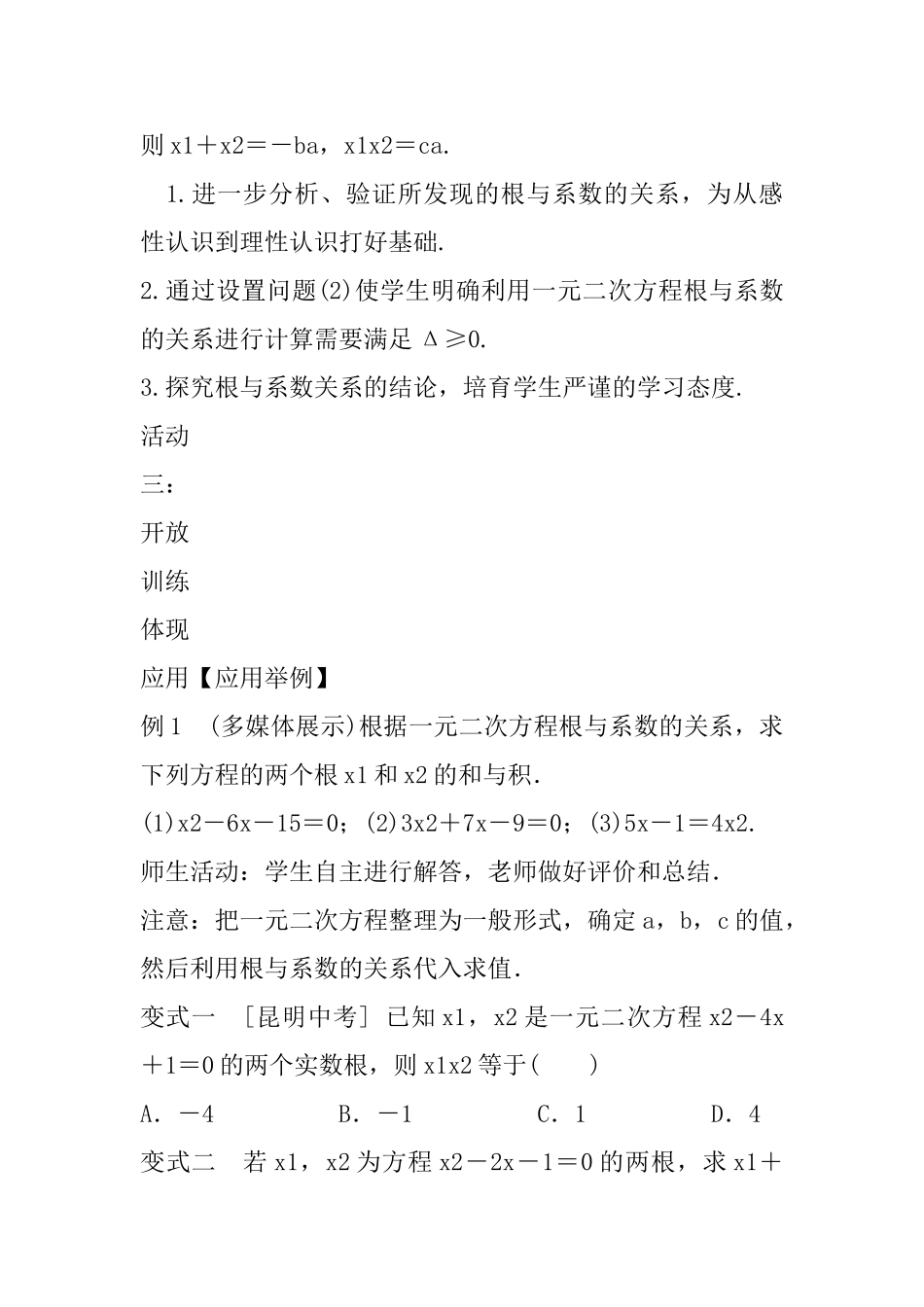 则 x1＋x2＝－ba，x1x2＝ca.

1.进一步分析、验证所发现的根与系数的关系，为从感性认识到理性认识打好基础.

2.通过设置问题(2)使学生明确利用一元二次方程根与系数的关系进行计算需要满足 Δ≥0.

3.探究根与系数关系的结论，培育学生严谨的学习态度.

活动

三：

开放

训练

体现

应用【应用举例】

例 1 (多媒体展示)根据一元二次方程根与系数的关系，求下列方程的两个根 x1 和 x2 的和与积.

(1)x2－6x－15＝0；(2)3x2＋7x－9＝0；(3)5x－1＝4x2.

师生活动：学生自主进行解答，老师做好评价和总结.

注意：把一元二次方程整理为一般形式，确定 a，b，c 的值，然后利用根与系数的关系代入求值.

变式一 [昆明中考] 已知 x1，x2 是一元二次方程 x2－4x＋1＝0 的两个实数根，则 x1x2 等于(　　)

A．－4　　B．－1　　C．1　　D．4

变式二 若 x1，x2 为方程 x2－2x－1＝0 的两根，求 x1＋